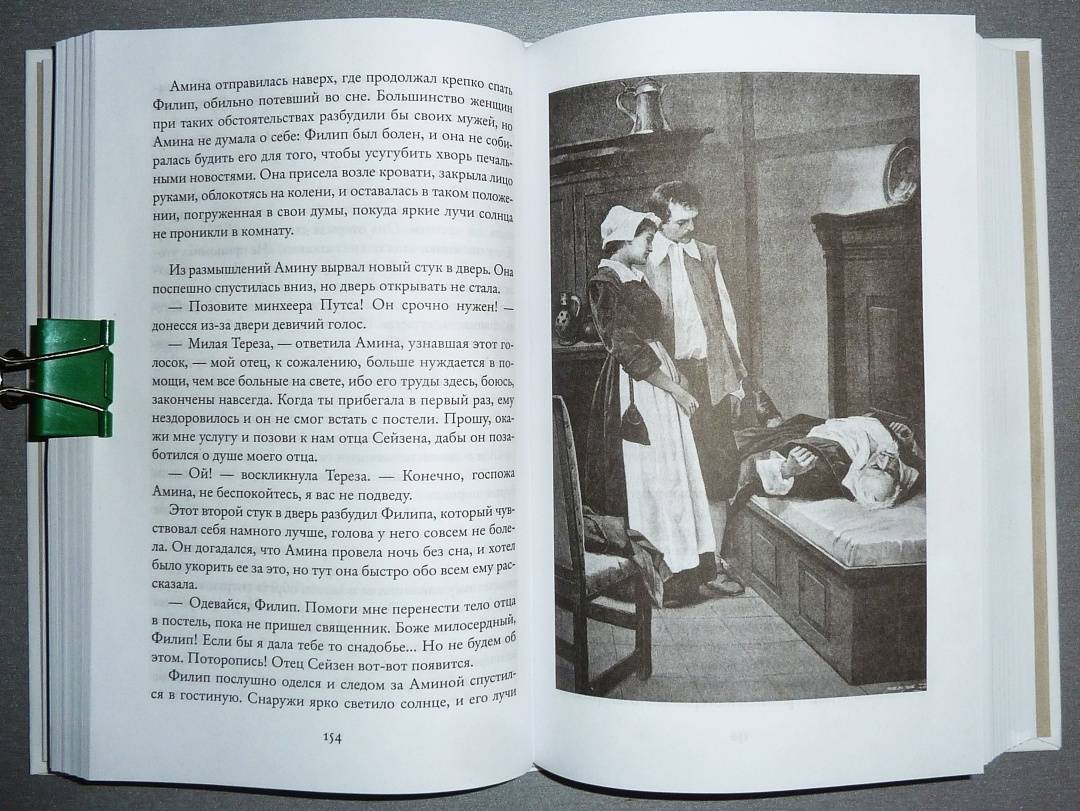 Амина отправилась наверх, где продолжал крепко спать Филип, обильно потевший во сне. Большинство женщин при таких обстоятельствах разбудили бы своих мужей, но Амина не думала о себе: Филип был болен, и она не собиралась будить его для того, чтобы усугубить хворь печальными новостями. Она присела возле кровати, закрыла лицо руками, облокотясь на колени, и оставалась в таком положении, погруженная в свои думы, покуда яркие лучи солнца не проникли в комнату.

Из размышлений Амину вырвал новый стук в дверь. Она поспешно спустилась вниз, но дверь открывать не стала.

— Позовите минхеера Путса! Он срочно нужен! — донесся из-за двери девичий голос.

— Милая Тереза, — ответила Амина, узнавшая этот голосок, — мой отец, к сожалению, больше нуждается в помощи, чем все больные на свете, ибо его труды здесь, боюсь, закончены навсегда. Когда ты прибегала в первый раз, ему нездоровилось и он не смог встать с постели. Прошу, окажи мне услугу и позови к нам отца Сейзена, дабы он позаботился о душе моего отца.

— Ой! — воскликнула Тереза. — Конечно, госпожа Амина, не беспокойтесь, я вас не подведу.

Этот второй стук в дверь разбудил Филипа, который чувствовал себя намного лучше, голова у него совсем не болела. Он догадался, что Амина провела ночь без сна, и хотел было укорить ее за это, но тут она быстро обо всем ему рассказала.

— Одевайся, Филип. Помоги мне перенести тело отца в постель, пока не пришел священник. Боже милосердный, Филип! Если бы я дала тебе то снадобье... Но не будем об этом. Поторопись! Отец Сейзен вот-вот появится.

Филип послушно оделся и следом за Аминой спустился в гостиную.

Снаружи ярко светило солнце, и его лучи

154